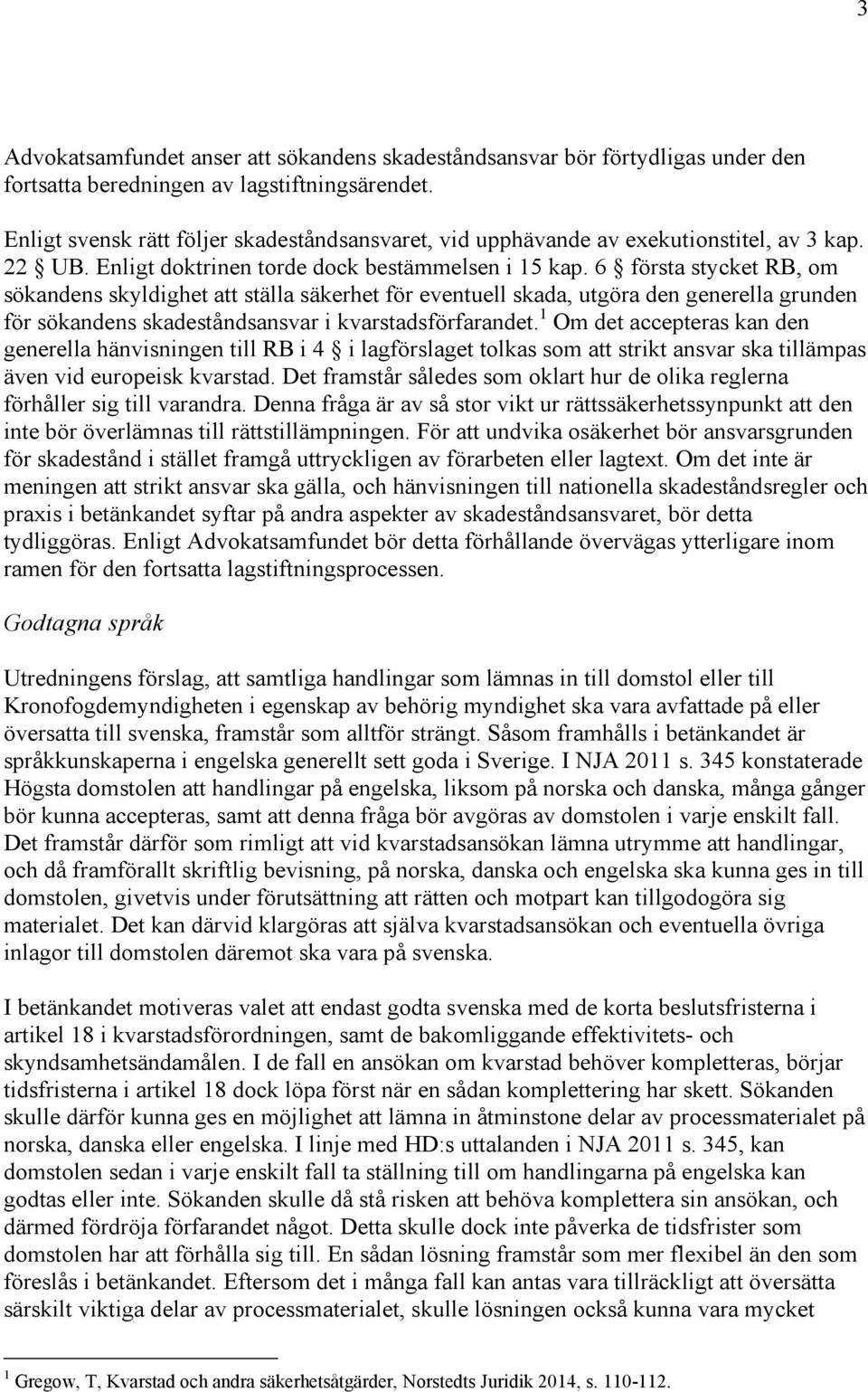 3

Advokatsamfundet anser att sökandens skadeståndsansvar bör förtydligas under den fortsatta beredningen av lagstiftningsärendet.

Enligt svensk rätt följer skadeståndsansvaret, vid upphävande av exekutionstitel, av 3 kap. 22 § UB. Enligt doktrinen torde dock bestämmelsen i 15 kap. 6 § första stycket RB, om sökandens skyldighet att ställa säkerhet för eventuell skada, utgöra den generella grunden för sökandens skadeståndsansvar i kvarstadsförfarandet.$^1$ Om det accepteras kan den generella hänvisningen till RB i 4 § i lagförslaget tolkas som att strikt ansvar ska tillämpas även vid europeisk kvarstad. Det framstår således som oklart hur de olika reglerna förhåller sig till varandra. Denna fråga är av så stor vikt ur rättssäkerhetssynpunkt att den inte bör överlämnas till rättstillämpningen. För att undvika osäkerhet bör ansvarsgrunden för skadestånd i stället framgå uttryckligen av förarbeten eller lagtext. Om det inte är meningen att strikt ansvar ska gälla, och hänvisningen till nationella skadeståndsregler och praxis i betänkandet syftar på andra aspekter av skadeståndsansvaret, bör detta tydliggöras. Enligt Advokatsamfundet bör detta förhållande övervägas ytterligare inom ramen för den fortsatta lagstiftningsprocessen.

Godtagna språk

Utredningens förslag, att samtliga handlingar som lämnas in till domstol eller till Kronofogdemyndigheten i egenskap av behörig myndighet ska vara avfattade på eller översatta till svenska, framstår som alltför strängt. Såsom framhålls i betänkandet är språkkunskaperna i engelska generellt sett goda i Sverige. I NJA 2011 s. 345 konstaterade Högsta domstolen att handlingar på engelska, liksom på norska och danska, många gånger bör kunna accepteras, samt att denna fråga bör avgöras av domstolen i varje enskilt fall. Det framstår därför som rimligt att vid kvarstadsansökan lämna utrymme att handlingar, och då framförallt skriftlig bevisning, på norska, danska och engelska ska kunna ges in till domstolen, givetvis under förutsättning att rätten och motpart kan tillgodogöra sig materialet. Det kan därvid klargöras att själva kvarstadsansökan och eventuella övriga inlagor till domstolen däremot ska vara på svenska.

I betänkandet motiveras valet att endast godta svenska med de korta beslutsfristerna i artikel 18 i kvarstadsförordningen, samt de bakomliggande effektivitets- och skyndsamhetsändamålen. I de fall en ansökan om kvarstad behöver kompletteras, börjar tidsfristerna i artikel 18 dock löpa först när en sådan komplettering har skett. Sökanden skulle därför kunna ges en möjlighet att lämna in åtminstone delar av processmaterialet på norska, danska eller engelska. I linje med HD:s uttalanden i NJA 2011 s. 345, kan domstolen sedan i varje enskilt fall ta ställning till om handlingarna på engelska kan godtas eller inte. Sökanden skulle då stå risken att behöva komplettera sin ansökan, och därmed fördröja förfarandet något. Detta skulle dock inte påverka de tidsfrister som domstolen har att förhålla sig till. En sådan lösning framstår som mer flexibel än den som föreslås i betänkandet. Eftersom det i många fall kan antas vara tillräckligt att översätta särskilt viktiga delar av processmaterialet, skulle lösningen också kunna vara mycket

$^1$ Gregow, T, Kvarstad och andra säkerhetsåtgärder, Norstedts Juridik 2014, s. 110-112.